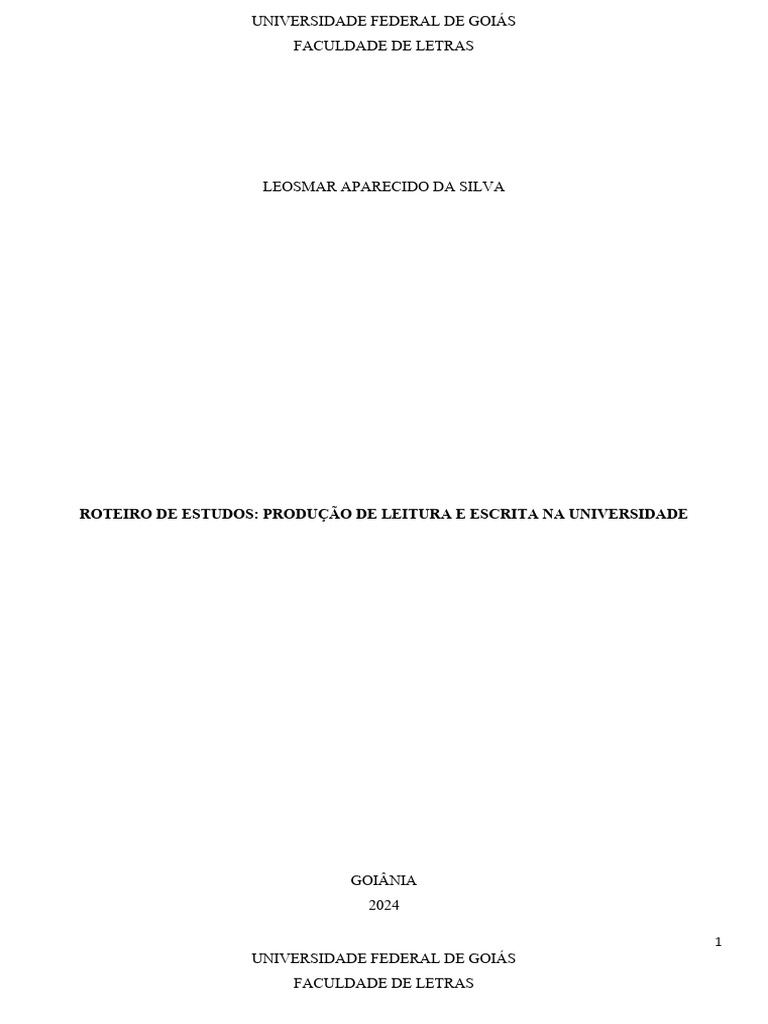 UNIVERSIDADE FEDERAL DE GOIÁS
FACULDADE DE LETRAS

LEOSMAR APARECIDO DA SILVA

ROTEIRO DE ESTUDOS: PRODUÇÃO DE LEITURA E ESCRITA NA UNIVERSIDADE

GOIÂNIA
2024

1

UNIVERSIDADE FEDERAL DE GOIÁS
FACULDADE DE LETRAS